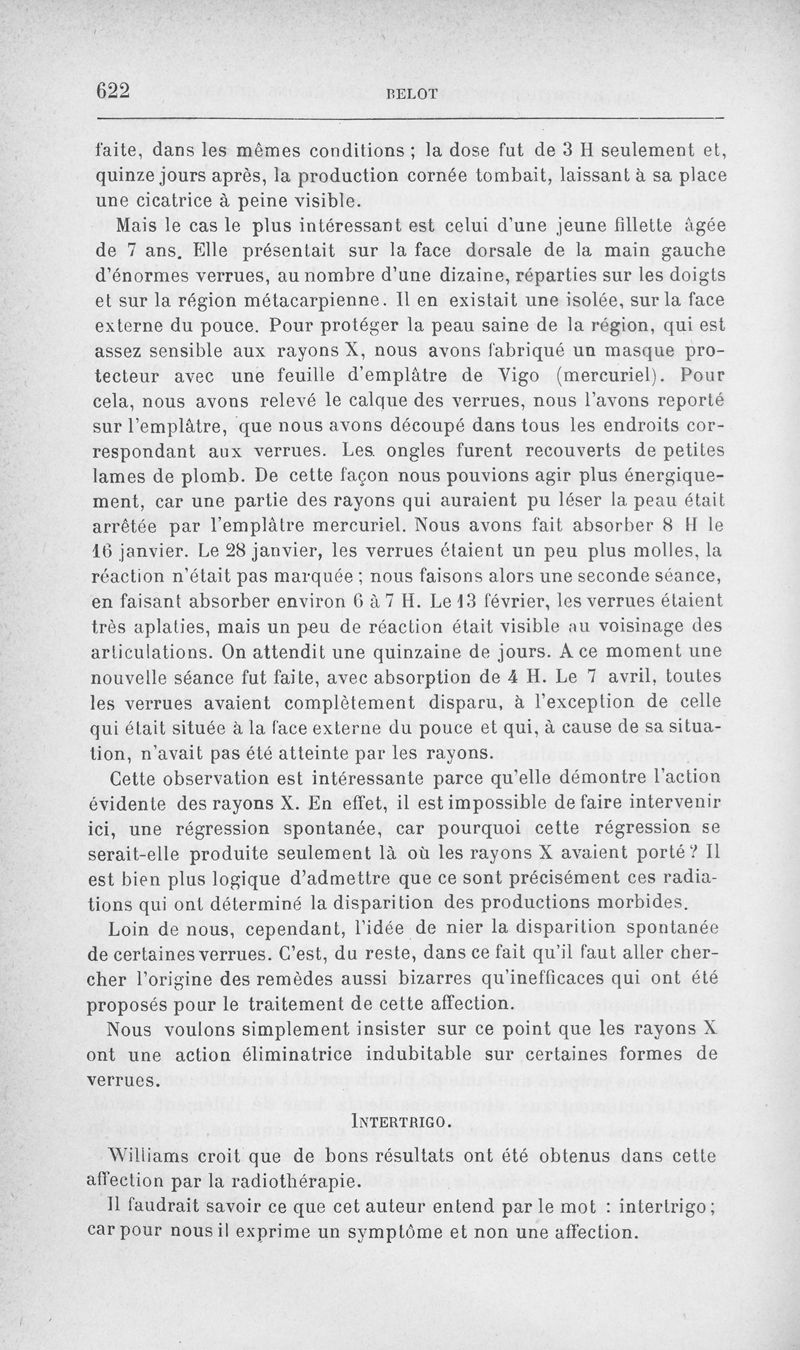 622 BELOT

faite, dans les mêmes conditions ; la dose fut de 3 H seulement et, quinze jours après, la production cornée tombait, laissant à sa place une cicatrice à peine visible.

Mais le cas le plus intéressant est celui d'une jeune fillette âgée de 7 ans. Elle présentait sur la face dorsale de la main gauche d'énormes verrues, au nombre d'une dizaine, réparties sur les doigts et sur la région métacarpienne. Il en existait une isolée, sur la face externe du pouce. Pour protéger la peau saine de la région, qui est assez sensible aux rayons X, nous avons fabriqué un masque protecteur avec une feuille d'emplâtre de Vigo (mercuriel). Pour cela, nous avons relevé le calque des verrues, nous l'avons reporté sur l'emplâtre, que nous avons découpé dans tous les endroits correspondant aux verrues. Les ongles furent recouverts de petites lames de plomb. De cette façon nous pouvions agir plus énergiquement, car une partie des rayons qui auraient pu léser la peau était arrêtée par l'emplâtre mercuriel. Nous avons fait absorber 8 H le 16 janvier. Le 28 janvier, les verrues étaient un peu plus molles, la réaction n'était pas marquée ; nous faisons alors une seconde séance, en faisant absorber environ 6 à 7 H. Le 13 février, les verrues étaient très aplaties, mais un peu de réaction était visible au voisinage des articulations. On attendit une quinzaine de jours. A ce moment une nouvelle séance fut faite, avec absorption de 4 H. Le 7 avril, toutes les verrues avaient complètement disparu, à l'exception de celle qui était située à la face externe du pouce et qui, à cause de sa situation, n'avait pas été atteinte par les rayons.

Cette observation est intéressante parce qu'elle démontre l'action évidente des rayons X. En effet, il est impossible de faire intervenir ici, une régression spontanée, car pourquoi cette régression se serait-elle produite seulement là où les rayons X avaient porté ? Il est bien plus logique d'admettre que ce sont précisément ces radiations qui ont déterminé la disparition des productions morbides.

Loin de nous, cependant, l'idée de nier la disparition spontanée de certaines verrues. C'est, du reste, dans ce fait qu'il faut aller chercher l'origine des remèdes aussi bizarres qu'inefficaces qui ont été proposés pour le traitement de cette affection.

Nous voulons simplement insister sur ce point que les rayons X ont une action éliminatrice indubitable sur certaines formes de verrues.

INTERTRIGO.

Williams croit que de bons résultats ont été obtenus dans cette affection par la radiothérapie.

Il faudrait savoir ce que cet auteur entend par le mot : intertrigo ; car pour nous il exprime un symptôme et non une affection.